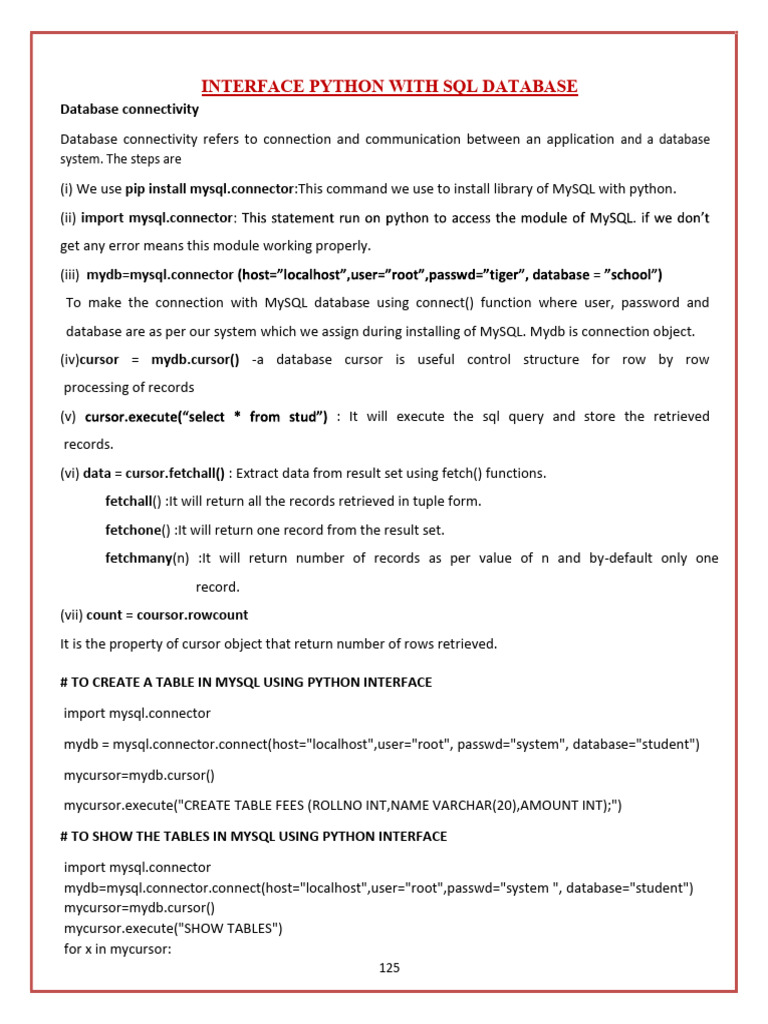 INTERFACE PYTHON WITH SQL DATABASE

Database connectivity

Database connectivity refers to connection and communication between an application and a database system. The steps are

(i) We use pip install mysql.connector:This command we use to install library of MySQL with python.

(ii) import mysql.connector: This statement run on python to access the module of MySQL. if we don't get any error means this module working properly.

(iii) mydb=mysql.connector (host="localhost",user="root",passwd="tiger", database = "school")

To make the connection with MySQL database using connect() function where user, password and database are as per our system which we assign during installing of MySQL. Mydb is connection object.

(iv)cursor = mydb.cursor() -a database cursor is useful control structure for row by row processing of records

(v) cursor.execute("select * from stud") : It will execute the sql query and store the retrieved records.

(vi) data = cursor.fetchall() : Extract data from result set using fetch() functions.

fetchall() :It will return all the records retrieved in tuple form.

fetchone() :It will return one record from the result set.

fetchmany(n) :It will return number of records as per value of n and by-default only one record.

(vii) count = coursor.rowcount

It is the property of cursor object that return number of rows retrieved.

# TO CREATE A TABLE IN MYSQL USING PYTHON INTERFACE

import mysql.connector

mydb = mysql.connector.connect(host="localhost",user="root", passwd="system", database="student")

mycursor=mydb.cursor()

mycursor.execute("CREATE TABLE FEES (ROLLNO INT,NAME VARCHAR(20),AMOUNT INT);")

# TO SHOW THE TABLES IN MYSQL USING PYTHON INTERFACE

import mysql.connector
mydb=mysql.connector.connect(host="localhost",user="root",passwd="system ", database="student")
mycursor=mydb.cursor()
mycursor.execute("SHOW TABLES")
for x in mycursor:

125